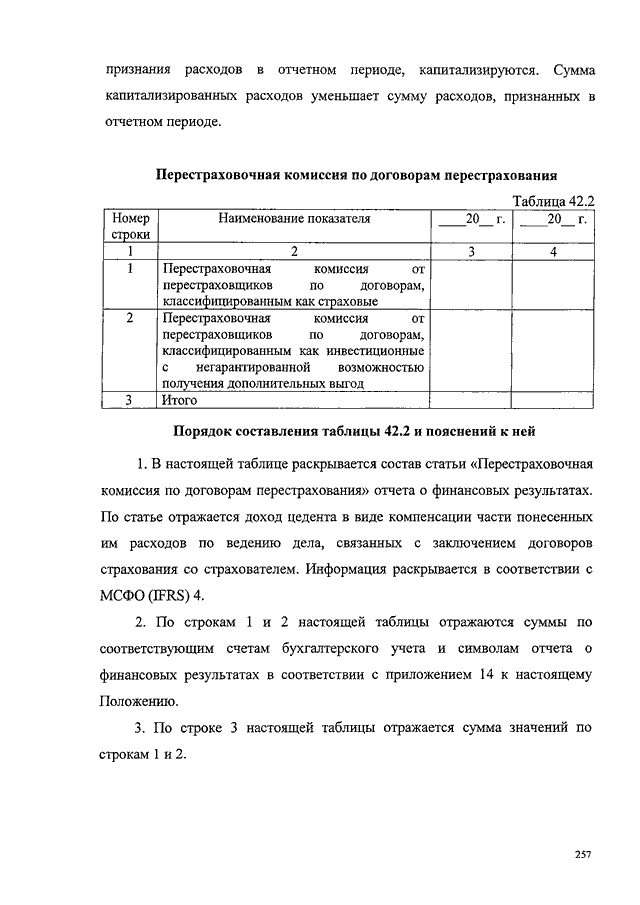 признания расходов в отчетном периоде, капитализируются. Сумма капитализированных расходов уменьшает сумму расходов, признанных в отчетном периоде.

Перестраховочная комиссия по договорам перестрахования

Таблица 42.2

| Номер строки | Наименование показателя | ____20__ г. | ____20__ г. |
|---|---|---|---|
| 1 | 2 | 3 | 4 |
| 1 | Перестраховочная комиссия от перестраховщиков по договорам, классифицированным как страховые | | |
| 2 | Перестраховочная комиссия от перестраховщиков по договорам, классифицированным как инвестиционные с негарантированной возможностью получения дополнительных выгод | | |
| 3 | Итого | | |

Порядок составления таблицы 42.2 и пояснений к ней

1. В настоящей таблице раскрывается состав статьи «Перестраховочная комиссия по договорам перестрахования» отчета о финансовых результатах. По статье отражается доход цедента в виде компенсации части понесенных им расходов по ведению дела, связанных с заключением договоров страхования со страхователем. Информация раскрывается в соответствии с МСФО (IFRS) 4.

2. По строкам 1 и 2 настоящей таблицы отражаются суммы по соответствующим счетам бухгалтерского учета и символам отчета о финансовых результатах в соответствии с приложением 14 к настоящему Положению.

3. По строке 3 настоящей таблицы отражается сумма значений по строкам 1 и 2.

257